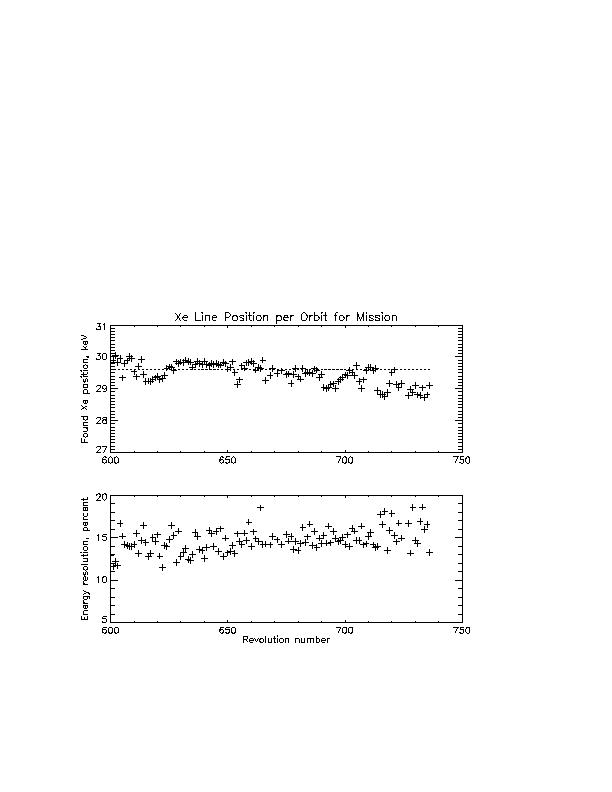 Xe Line Position per Orbit for Mission

Found Xe position, keV

31
30
29
28
27

600 650 700 750

Energy resolution, percent

20
15
10
5

600 650 700 750

Revolution number